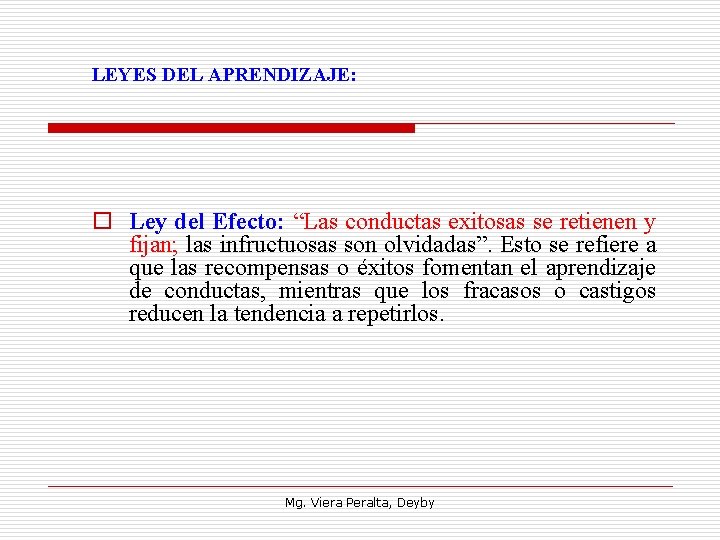 LEYES DEL APRENDIZAJE:

Ley del Efecto: “Las conductas exitosas se retienen y fijan; las infructuosas son olvidadas”. Esto se refiere a que las recompensas o éxitos fomentan el aprendizaje de conductas, mientras que los fracasos o castigos reducen la tendencia a repetirlos.

Mg. Viera Peralta, Deyby